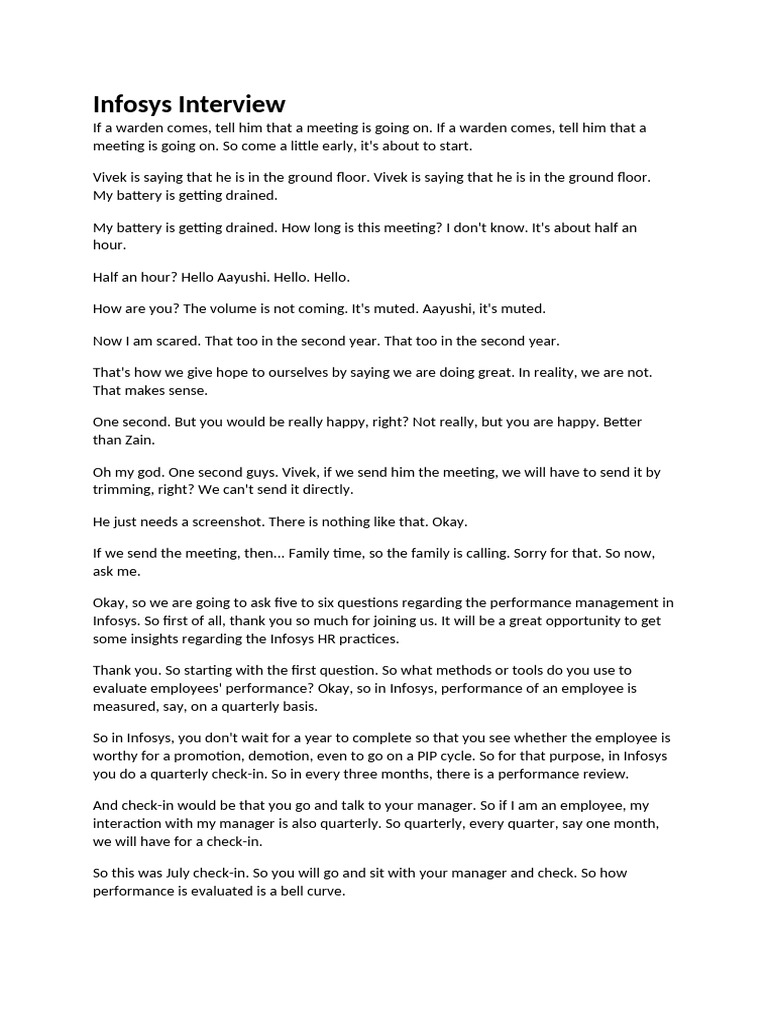 Infosys Interview

If a warden comes, tell him that a meeting is going on. If a warden comes, tell him that a meeting is going on. So come a little early, it's about to start.

Vivek is saying that he is in the ground floor. Vivek is saying that he is in the ground floor. My battery is getting drained.

My battery is getting drained. How long is this meeting? I don't know. It's about half an hour.

Half an hour? Hello Aayushi. Hello. Hello.

How are you? The volume is not coming. It's muted. Aayushi, it's muted.

Now I am scared. That too in the second year. That too in the second year.

That's how we give hope to ourselves by saying we are doing great. In reality, we are not. That makes sense.

One second. But you would be really happy, right? Not really, but you are happy. Better than Zain.

Oh my god. One second guys. Vivek, if we send him the meeting, we will have to send it by trimming, right? We can't send it directly.

He just needs a screenshot. There is nothing like that. Okay.

If we send the meeting, then... Family time, so the family is calling. Sorry for that. So now, ask me.

Okay, so we are going to ask five to six questions regarding the performance management in Infosys. So first of all, thank you so much for joining us. It will be a great opportunity to get some insights regarding the Infosys HR practices.

Thank you. So starting with the first question. So what methods or tools do you use to evaluate employees' performance? Okay, so in Infosys, performance of an employee is measured, say, on a quarterly basis.

So in Infosys, you don't wait for a year to complete so that you see whether the employee is worthy for a promotion, demotion, even to go on a PIP cycle. So for that purpose, in Infosys you do a quarterly check-in. So in every three months, there is a performance review.

And check-in would be that you go and talk to your manager. So if I am an employee, my interaction with my manager is also quarterly. So quarterly, every quarter, say one month, we will have for a check-in.

So this was July check-in. So you will go and sit with your manager and check. So how performance is evaluated is a bell curve.